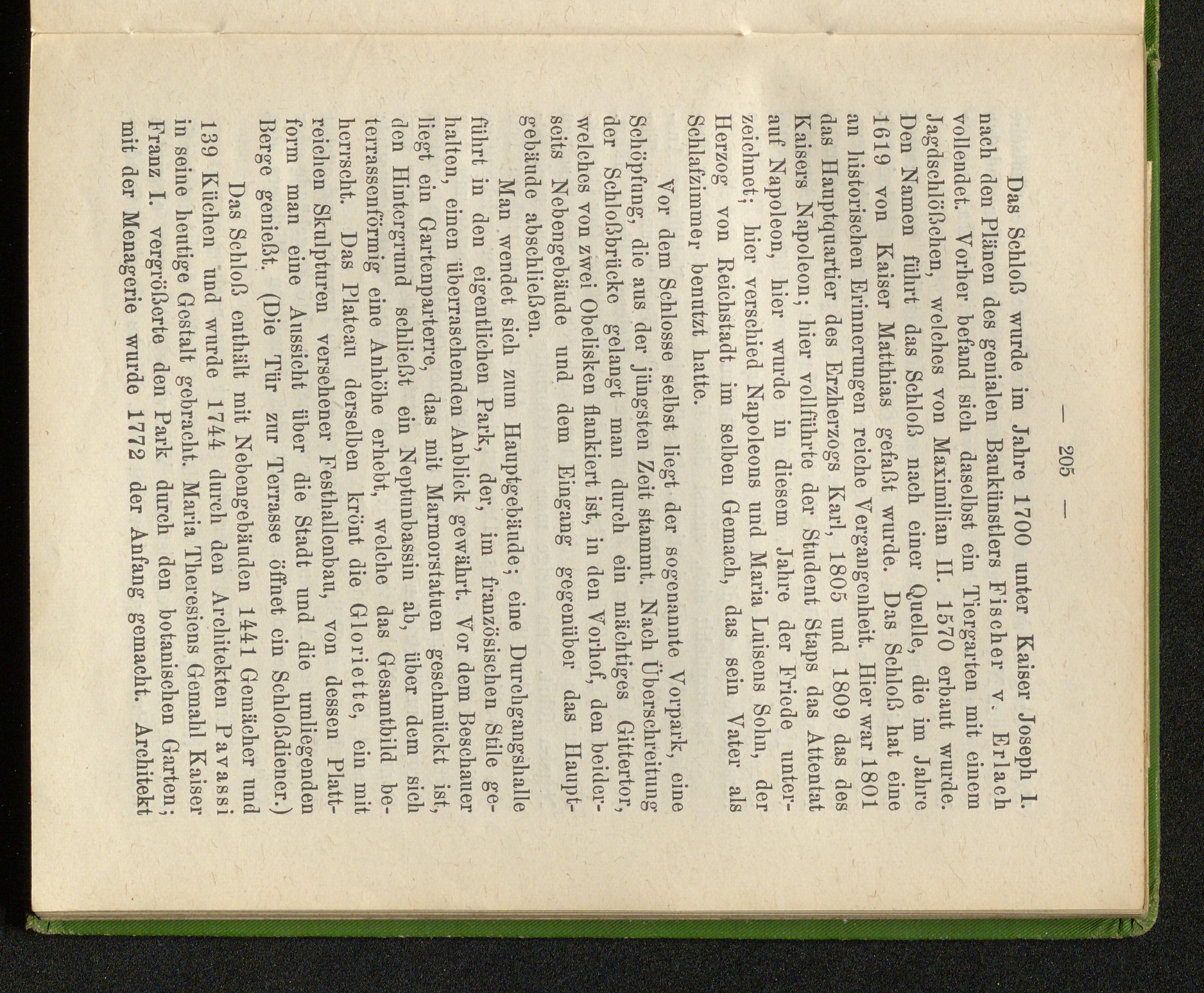 — 205 —

Das Schloß wurde im Jahre 1700 unter Kaiser Joseph I. nach den Plänen des genialen Baukünstlers Fischer v. Erlach vollendet. Vorher befand sich daselbst ein Tiergarten mit einem Jagdschlößchen, welches von Maximilian II. 1570 erbaut wurde. Den Namen führt das Schloß nach einer Quelle, die im Jahre 1619 von Kaiser Matthias gefaßt wurde. Das Schloß hat eine an historischen Erinnerungen reiche Vergangenheit. Hier war 1801 das Hauptquartier des Erzherzogs Karl, 1805 und 1809 das des Kaisers Napoleon; hier vollführte der Student Staps das Attentat auf Napoleon, hier wurde in diesem Jahre der Friede unterzeichnet; hier verschied Napoleons und Maria Luisens Sohn, der Herzog von Reichstadt im selben Gemach, das sein Vater als Schlafzimmer benutzt hatte.

Vor dem Schlosse selbst liegt der sogenannte Vorpark, eine Schöpfung, die aus der jüngsten Zeit stammt. Nach Überschreitung der Schloßbrücke gelangt man durch ein mächtiges Gittertor, welches von zwei Obelisken flankiert ist, in den Vorhof, den beiderseits Nebengebäude und dem Eingang gegenüber das Hauptgebäude abschließen.

Man wendet sich zum Hauptgebäude; eine Durchgangshalle führt in den eigentlichen Park, der, im französischen Stile gehalten, einen überraschenden Anblick gewährt. Vor dem Beschauer liegt ein Gartenparterre, das mit Marmorstatuen geschmückt ist, den Hintergrund schließt ein Neptunbassin ab, über dem sich terrassenförmig eine Anhöhe erhebt, welche das Gesamtbild beherrscht. Das Plateau derselben krönt die Gloriette, ein mit reichen Skulpturen versehener Festhallenbau, von dessen Plattform man eine Aussicht über die Stadt und die umliegenden Berge genießt. (Die Tür zur Terrasse öffnet ein Schloßdiener.)

Das Schloß enthält mit Nebengebäuden 1441 Gemächer und 139 Küchen und wurde 1744 durch den Architekten Pavassi in seine heutige Gestalt gebracht. Maria Theresiens Gemahl Kaiser Franz I. vergrößerte den Park durch den botanischen Garten; mit der Menagerie wurde 1772 der Anfang gemacht. Architekt